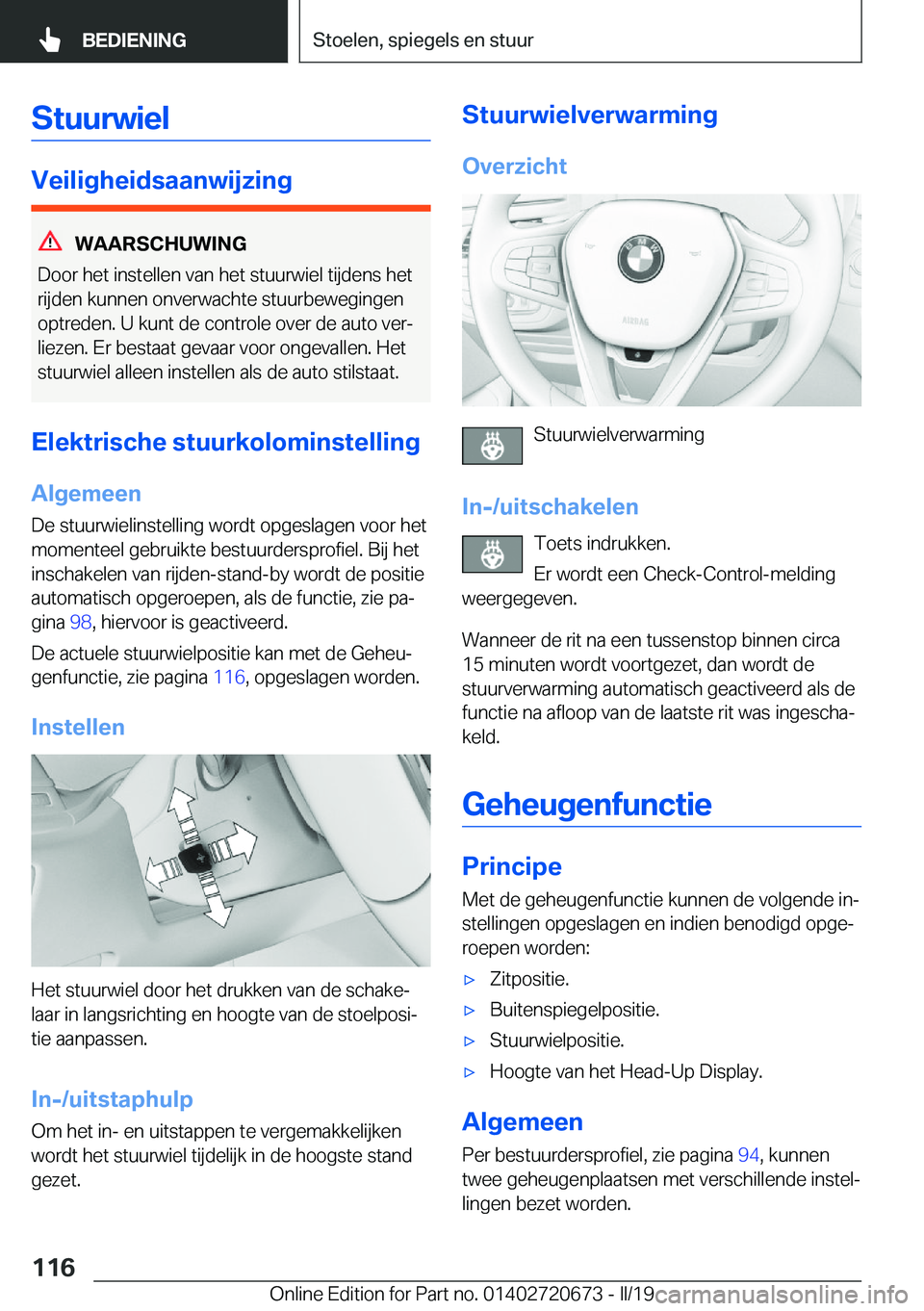 BEDIENING

Stoelen, spiegels en stuur

Stuurwiel

Veiligheidsaanwijzing

WAARSCHUWING
Door het instellen van het stuurwiel tijdens het rijden kunnen onverwachte stuurbewegingen optreden. U kunt de controle over de auto verliezen. Er bestaat gevaar voor ongevallen. Het stuurwiel alleen instellen als de auto stilstaat.

Elektrische stuurkolominstelling

Algemeen
De stuurwielinstelling wordt opgeslagen voor het momenteel gebruikte bestuurdersprofiel. Bij het inschakelen van rijden-stand-by wordt de positie automatisch opgeroepen, als de functie, zie pagina 98, hiervoor is geactiveerd.

De actuele stuurwielpositie kan met de Geheugenfunctie, zie pagina 116, opgeslagen worden.

Instellen

Het stuurwiel door het drukken van de schakelaar in langsrichting en hoogte van de stoelpositie aanpassen.

In-/uitstaphulp
Om het in- en uitstappen te vergemakkelijken wordt het stuurwiel tijdelijk in de hoogste stand gezet.

Stuurwielverwarming

Overzicht

AIRBAG

Stuurwielverwarming

In-/uitschakelen
Toets indrukken.
Er wordt een Check-Control-melding weergegeven.

Wanneer de rit na een tussenstop binnen circa 15 minuten wordt voortgezet, dan wordt de stuurverwarming automatisch geactiveerd als de functie na afloop van de laatste rit was ingeschakeld.

Geheugenfunctie

Principe
Met de geheugenfunctie kunnen de volgende instellingen opgeslagen en indien benodigd opgeroepen worden:

▷ Zitpositie.
▷ Buitenspiegelpositie.
▷ Stuurwielpositie.
▷ Hoogte van het Head-Up Display.

Algemeen
Per bestuurdersprofiel, zie pagina 94, kunnen twee geheugenplaatsen met verschillende instellingen bezet worden.

116

Online Edition for Part no. 01402720673 - II/19 carmanualsonline.info